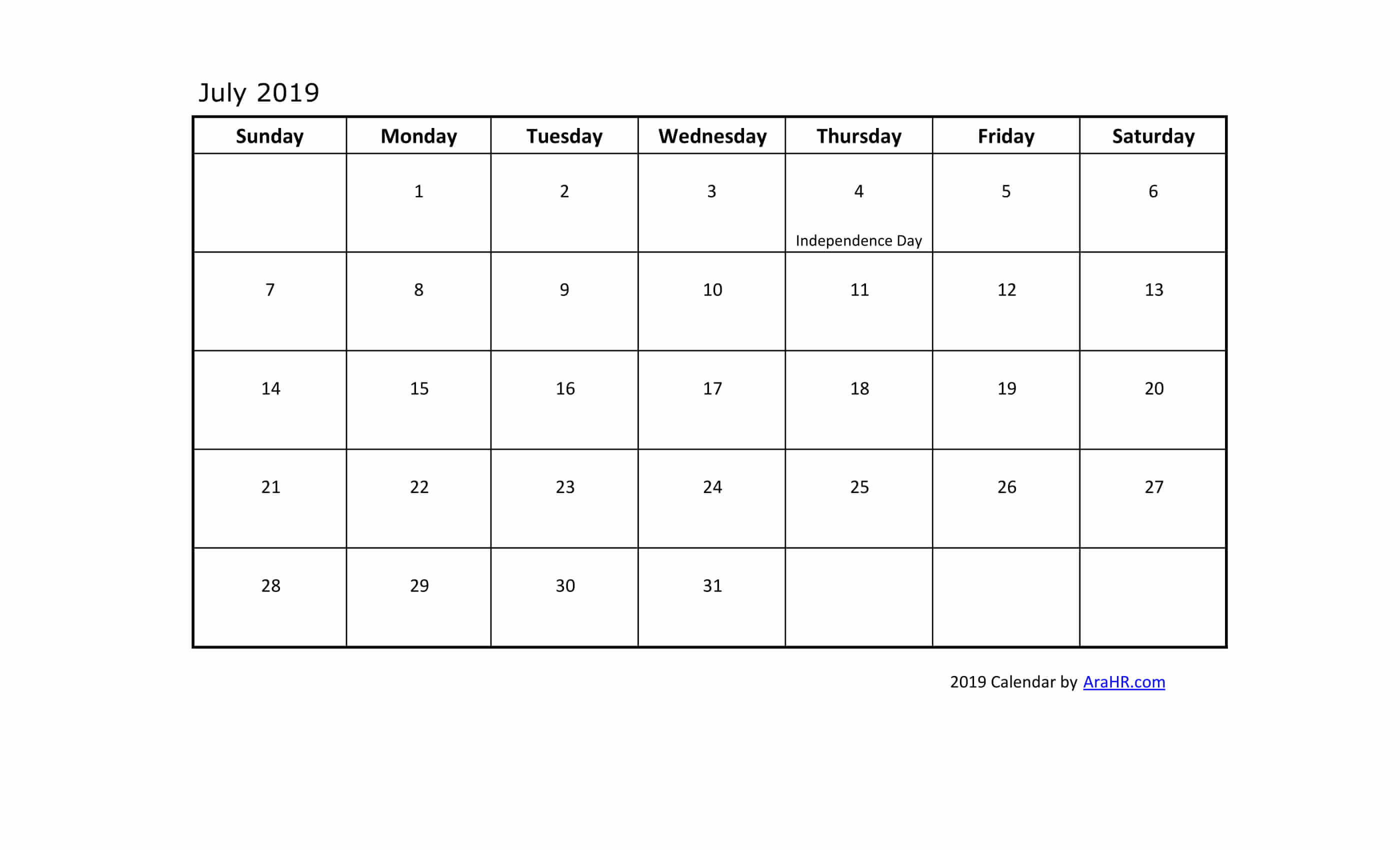 July 2019

| Sunday | Monday | Tuesday | Wednesday | Thursday | Friday | Saturday |
|---|---|---|---|---|---|---|
| | 1 | 2 | 3 | 4 Independence Day | 5 | 6 |
| 7 | 8 | 9 | 10 | 11 | 12 | 13 |
| 14 | 15 | 16 | 17 | 18 | 19 | 20 |
| 21 | 22 | 23 | 24 | 25 | 26 | 27 |
| 28 | 29 | 30 | 31 | | | |

2019 Calendar by AraHR.com